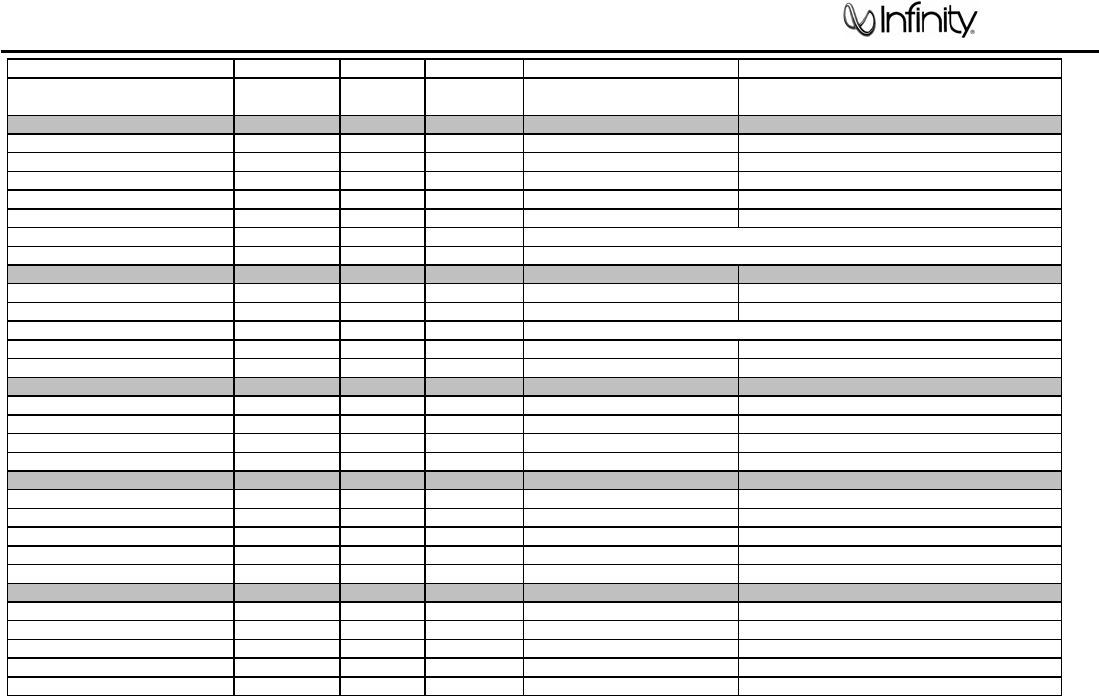 Infinity